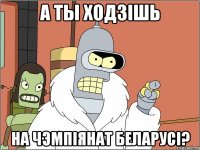 А ТЫ ХОДЗІШЬ

НА ЧЭМПІЯНАТ БЕЛАРУСІ?